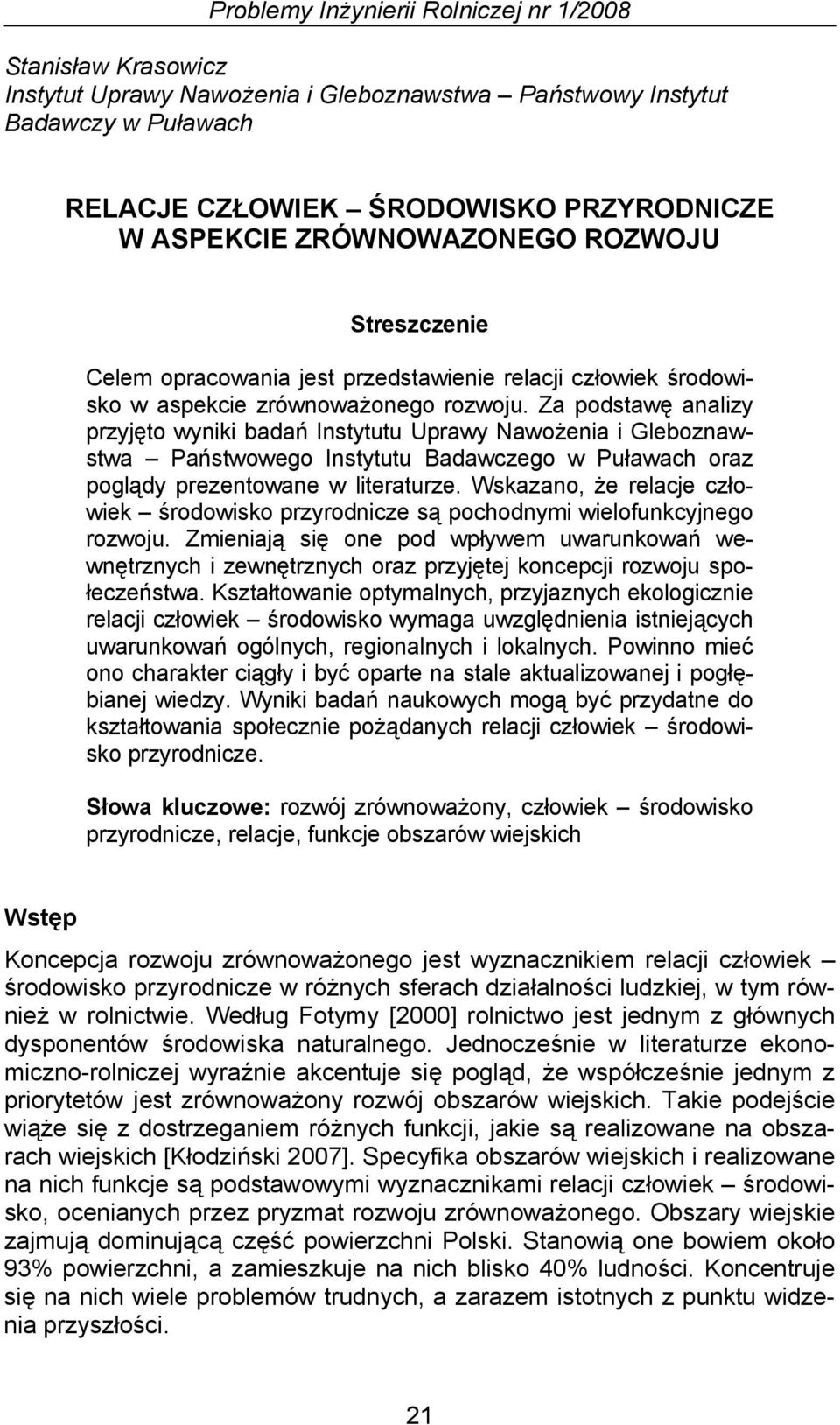 Problemy Inżynierii Rolniczej nr 1/2008

Stanisław Krasowicz
Instytut Uprawy Nawożenia i Gleboznawstwa – Państwowy Instytut Badawczy w Puławach

RELACJE CZŁOWIEK – ŚRODOWISKO PRZYRODNICZE W ASPEKCIE ZRÓWNOWAZONEGO ROZWOJU

Streszczenie

Celem opracowania jest przedstawienie relacji człowiek środowisko w aspekcie zrównoważonego rozwoju. Za podstawę analizy przyjęto wyniki badań Instytutu Uprawy Nawożenia i Gleboznawstwa – Państwowego Instytutu Badawczego w Puławach oraz poglądy prezentowane w literaturze. Wskazano, że relacje człowiek – środowisko przyrodnicze są pochodnymi wielofunkcyjnego rozwoju. Zmieniają się one pod wpływem uwarunkowań wewnętrznych i zewnętrznych oraz przyjętej koncepcji rozwoju społeczeństwa. Kształtowanie optymalnych, przyjaznych ekologicznie relacji człowiek – środowisko wymaga uwzględnienia istniejących uwarunkowań ogólnych, regionalnych i lokalnych. Powinno mieć ono charakter ciągły i być oparte na stale aktualizowanej i pogłębianej wiedzy. Wyniki badań naukowych mogą być przydatne do kształtowania społecznie pożądanych relacji człowiek – środowisko przyrodnicze.

Słowa kluczowe: rozwój zrównoważony, człowiek – środowisko przyrodnicze, relacje, funkcje obszarów wiejskich

Wstęp

Koncepcja rozwoju zrównoważonego jest wyznacznikiem relacji człowiek – środowisko przyrodnicze w różnych sferach działalności ludzkiej, w tym również w rolnictwie. Według Fotymy [2000] rolnictwo jest jednym z głównych dysponentów środowiska naturalnego. Jednocześnie w literaturze ekonomiczno-rolniczej wyraźnie akcentuje się pogląd, że współcześnie jednym z priorytetów jest zrównoważony rozwój obszarów wiejskich. Takie podejście wiąże się z dostrzeganiem różnych funkcji, jakie są realizowane na obszarach wiejskich [Kłodziński 2007]. Specyfika obszarów wiejskich i realizowane na nich funkcje są podstawowymi wyznacznikami relacji człowiek – środowisko, ocenianych przez pryzmat rozwoju zrównoważonego. Obszary wiejskie zajmują dominującą część powierzchni Polski. Stanowią one bowiem około 93% powierzchni, a zamieszkuje na nich blisko 40% ludności. Koncentruje się na nich wiele problemów trudnych, a zarazem istotnych z punktu widzenia przyszłości.

21